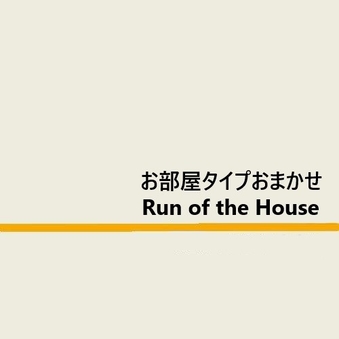 お部屋タイプおまかせ
Run of the House